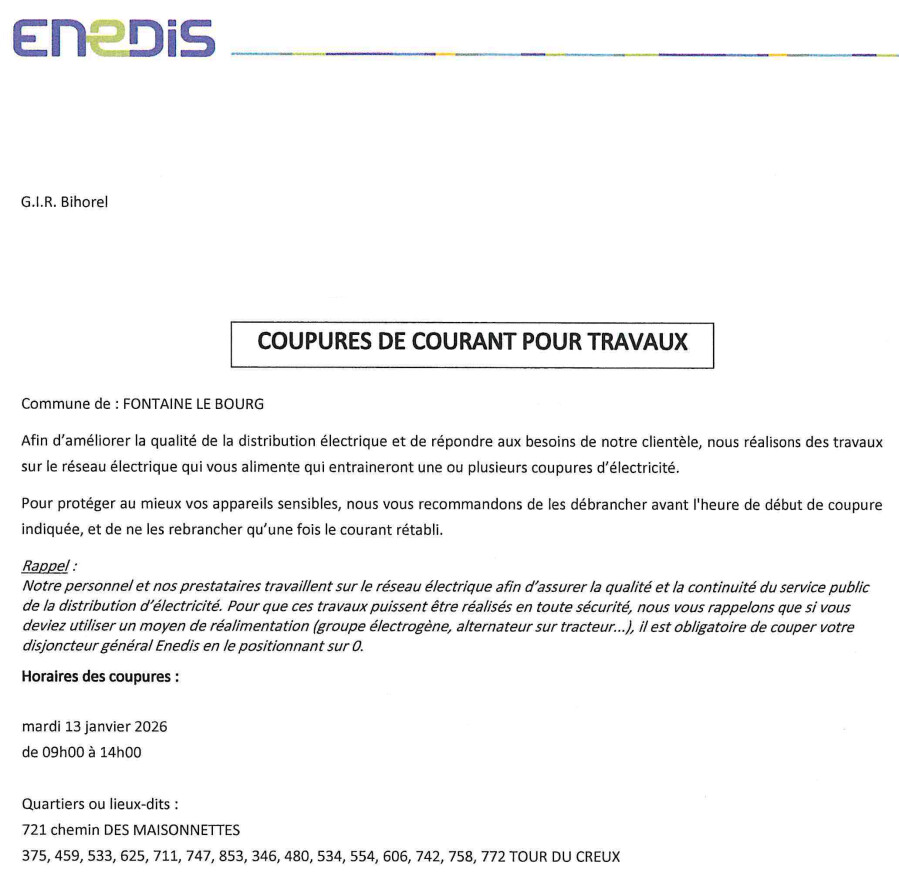 ENEDIS

G.I.R. Bihorel

COUPURES DE COURANT POUR TRAVAUX

Commune de : FONTAINE LE BOURG

Afin d'améliorer la qualité de la distribution électrique et de répondre aux besoins de notre clientèle, nous réalisons des travaux sur le réseau électrique qui vous alimente qui entraineront une ou plusieurs coupures d'électricité.

Pour protéger au mieux vos appareils sensibles, nous vous recommandons de les débrancher avant l'heure de début de coupure indiquée, et de ne les rebrancher qu'une fois le courant rétabli.

Rappel :
Notre personnel et nos prestataires travaillent sur le réseau électrique afin d'assurer la qualité et la continuité du service public de la distribution d'électricité. Pour que ces travaux puissent être réalisés en toute sécurité, nous vous rappelons que si vous deviez utiliser un moyen de réalimentation (groupe électrogène, alternateur sur tracteur...), il est obligatoire de couper votre disjoncteur général Enedis en le positionnant sur 0.

Horaires des coupures :

mardi 13 janvier 2026
de 09h00 à 14h00

Quartiers ou lieux-dits :
721 chemin DES MAISONNETTES
375, 459, 533, 625, 711, 747, 853, 346, 480, 534, 554, 606, 742, 758, 772 TOUR DU CREUX